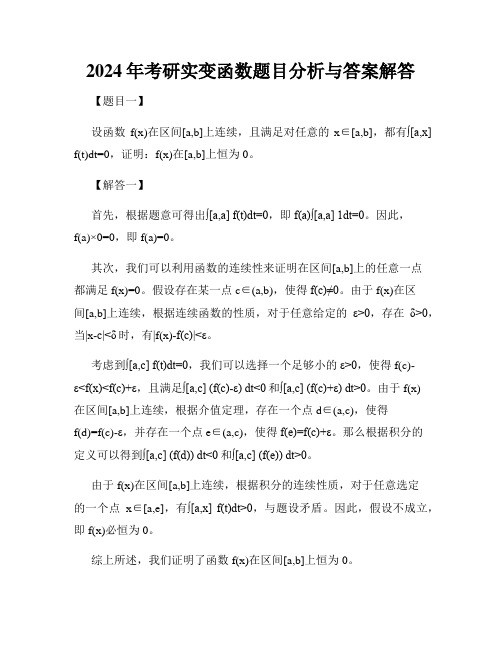 2024年考研实变函数题目分析与答案解答

【题目一】

设函数 f(x)在区间[a,b]上连续，且满足对任意的 x∈[a,b]，都有∫[a,x] f(t)dt=0，证明：f(x)在[a,b]上恒为 0。

【解答一】

首先，根据题意可得出∫[a,a] f(t)dt=0，即 f(a)∫[a,a] 1dt=0。因此，f(a)×0=0，即 f(a)=0。

其次，我们可以利用函数的连续性来证明在区间[a,b]上的任意一点都满足 f(x)=0。假设存在某一点 c∈(a,b)，使得 f(c)≠0。由于 f(x)在区间[a,b]上连续，根据连续函数的性质，对于任意给定的 ε>0，存在 δ>0，当|x-c|<δ时，有|f(x)-f(c)|<ε。

考虑到∫[a,c] f(t)dt=0，我们可以选择一个足够小的 ε>0，使得 f(c)-ε<f(x)<f(c)+ε，且满足∫[a,c] (f(c)-ε) dt<0 和∫[a,c] (f(c)+ε) dt>0。由于 f(x)在区间[a,b]上连续，根据介值定理，存在一个点 d∈(a,c)，使得 f(d)=f(c)-ε，并存在一个点 e∈(a,c)，使得 f(e)=f(c)+ε。那么根据积分的定义可以得到∫[a,c] (f(d)) dt<0 和∫[a,c] (f(e)) dt>0。

由于 f(x)在区间[a,b]上连续，根据积分的连续性质，对于任意选定的一个点 x∈[a,e]，有∫[a,x] f(t)dt>0，与题设矛盾。因此，假设不成立，即 f(x)必恒为 0。

综上所述，我们证明了函数 f(x)在区间[a,b]上恒为 0。